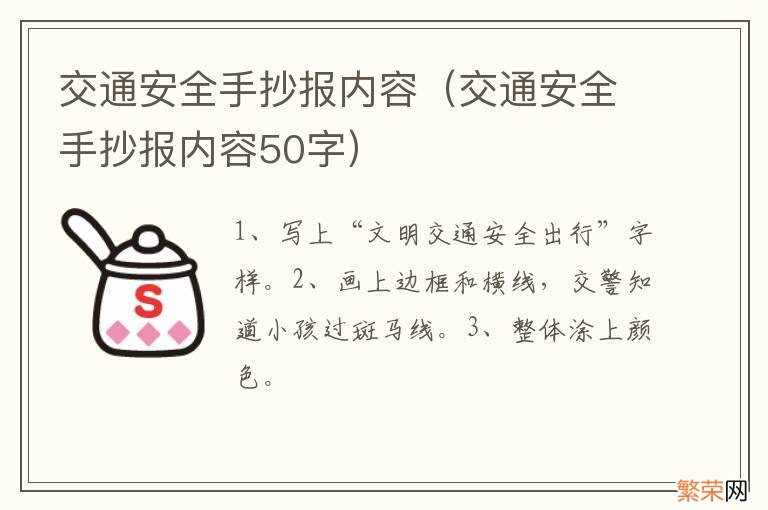 交通安全手抄报内容（交通安全手抄报内容50字）

S

1、写上“文明交通安全出行”字样。2、画上边框和横线，交警知道小孩过斑马线。3、整体涂上颜色。

繁荣网